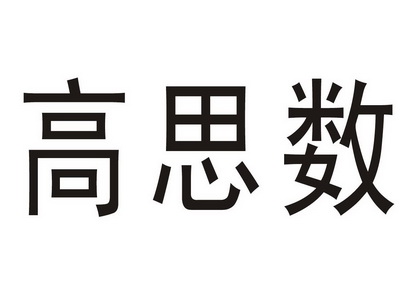 高思数